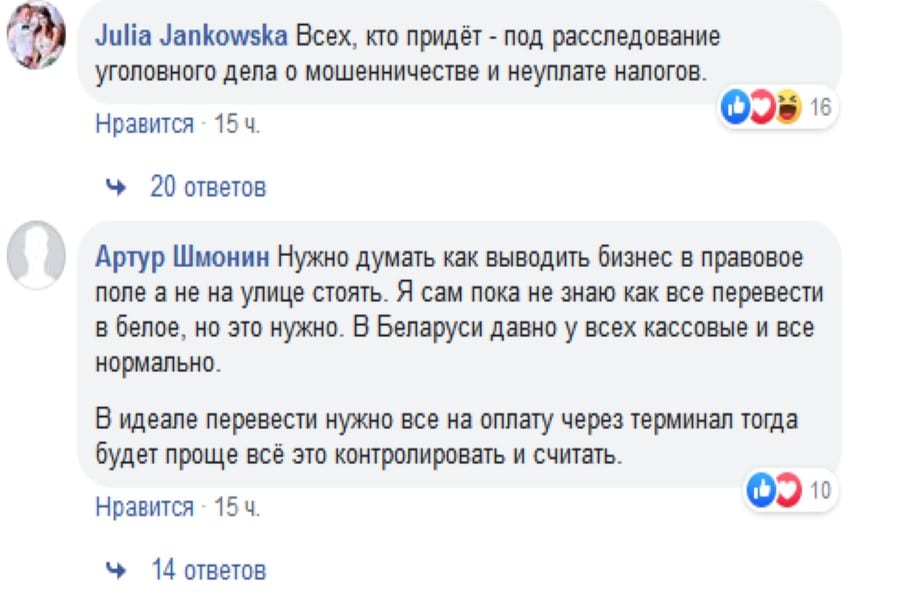 Julia Jankowska Всех, кто придёт - под расследование уголовного дела о мошенничестве и неуплате налогов.

16

Нравится · 15 ч.

20 ответов

Артур Шмонин Нужно думать как выводить бизнес в правовое поле а не на улице стоять. Я сам пока не знаю как все перевести в белое, но это нужно. В Беларуси давно у всех кассовые и все нормально.

В идеале перевести нужно все на оплату через терминал тогда будет проще всё это контролировать и считать.

10

Нравится · 15 ч.

14 ответов